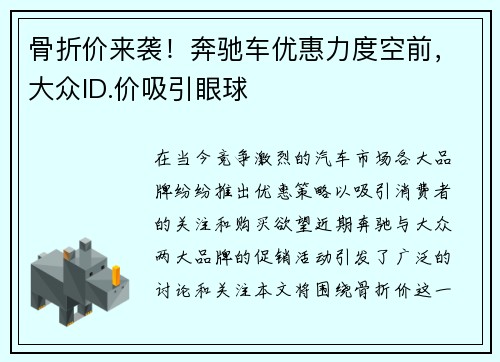 骨折价来袭！奔驰车优惠力度空前，大众ID.价吸引眼球

在当今竞争激烈的汽车市场各大品牌纷纷推出优惠策略以吸引消费者的关注和购买欲望近期奔驰与大众两大品牌的促销活动引发了广泛的讨论和关注本文将围绕骨折价这一